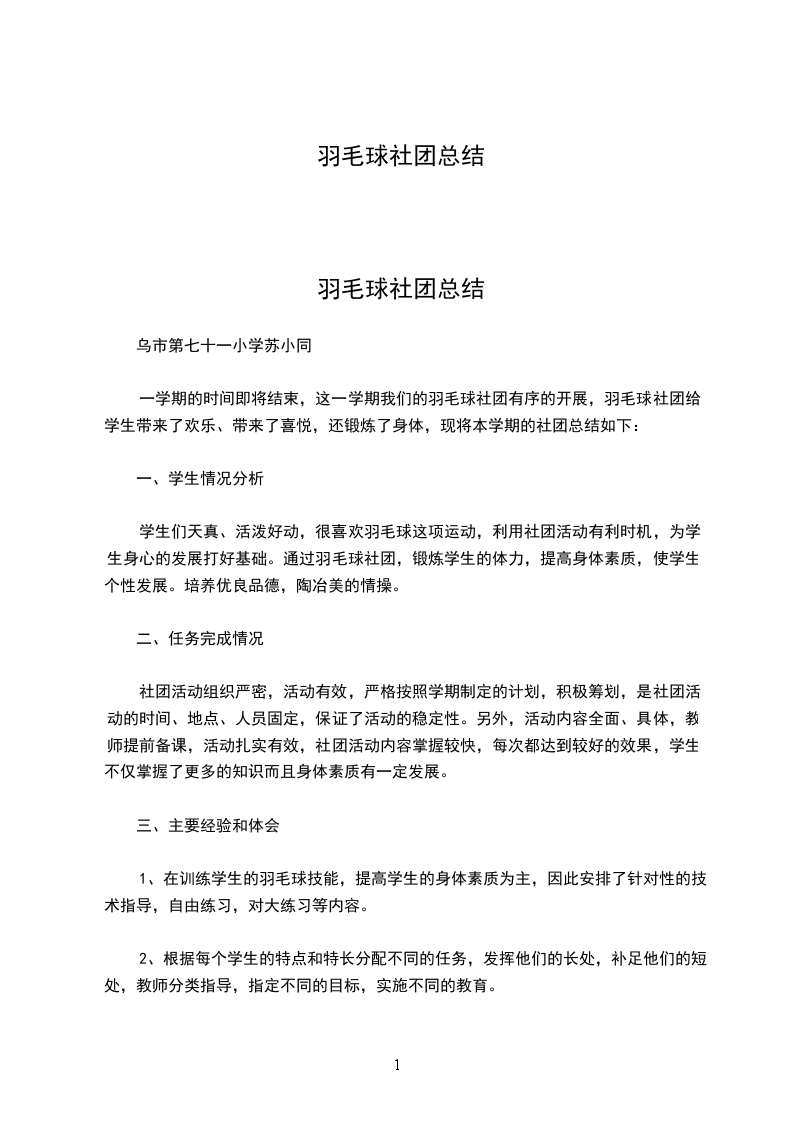 羽毛球社团总结

羽毛球社团总结

乌市第七十一小学苏小同

一学期的时间即将结束，这一学期我们的羽毛球社团有序的开展，羽毛球社团给学生带来了欢乐、带来了喜悦，还锻炼了身体，现将本学期的社团总结如下：

一、学生情况分析

学生们天真、活泼好动，很喜欢羽毛球这项运动，利用社团活动有利时机，为学生身心的发展打好基础。通过羽毛球社团，锻炼学生的体力，提高身体素质，使学生个性发展。培养优良品德，陶冶美的情操。

二、任务完成情况

社团活动组织严密，活动有效，严格按照学期制定的计划，积极筹划，是社团活动的时间、地点、人员固定，保证了活动的稳定性。另外，活动内容全面、具体，教师提前备课，活动扎实有效，社团活动内容掌握较快，每次都达到较好的效果，学生不仅掌握了更多的知识而且身体素质有一定发展。

三、主要经验和体会

1、在训练学生的羽毛球技能，提高学生的身体素质为主，因此安排了针对性的技术指导，自由练习，对大练习等内容。

2、根据每个学生的特点和特长分配不同的任务，发挥他们的长处，补足他们的短处，教师分类指导，指定不同的目标，实施不同的教育。

1